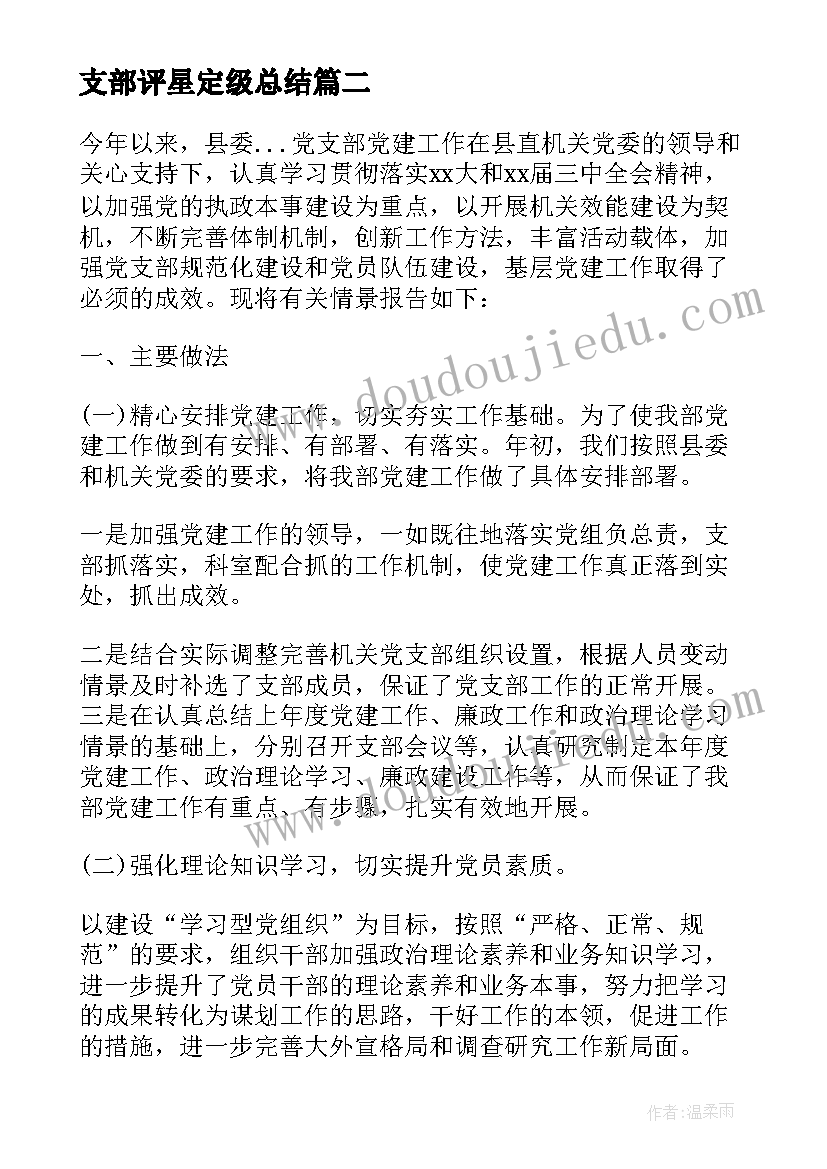 支部评星定级总结篇二

今年以来，县委...党支部党建工作在县直机关党委的领导和关心支持下，认真学习贯彻落实xx大和xx届三中全会精神，以加强党的执政本事建设为重点，以开展机关效能建设为契机，不断完善体制机制，创新工作方法，丰富活动载体，加强党支部规范化建设和党员队伍建设，基层党建工作取得了必须的成效。现将有关情景报告如下：

一、主要做法

(一)精心安排党建工作，切实夯实工作基础。为了使我部党建工作做到有安排、有部署、有落实。年初，我们按照县委和机关党委的要求，将我部党建工作做了具体安排部署。

一是加强党建工作的领导，一如既往地落实党组负总责，支部抓落实，科室配合抓的工作机制，使党建工作真正落到实处，抓出成效。

二是结合实际调整完善机关党支部组织设置，根据人员变动情景及时补选了支部成员，保证了党支部工作的正常开展。三是在认真总结上年度党建工作、廉政工作和政治理论学习情景的基础上，分别召开支部会议等，认真研究制定本年度党建工作、政治理论学习、廉政建设工作等，从而保证了我部党建工作有重点、有步骤，扎实有效地开展。

(二)强化理论知识学习，切实提升党员素质。

以建设“学习型党组织”为目标，按照“严格、正常、规范”的要求，组织干部加强政治理论素养和业务知识学习，进一步提升了党员干部的理论素养和业务本事，努力把学习的成果转化为谋划工作的思路，干好工作的本领，促进工作的措施，进一步完善大外宣格局和调查研究工作新局面。

www.doudoujiedu.com

作者：温柔雨